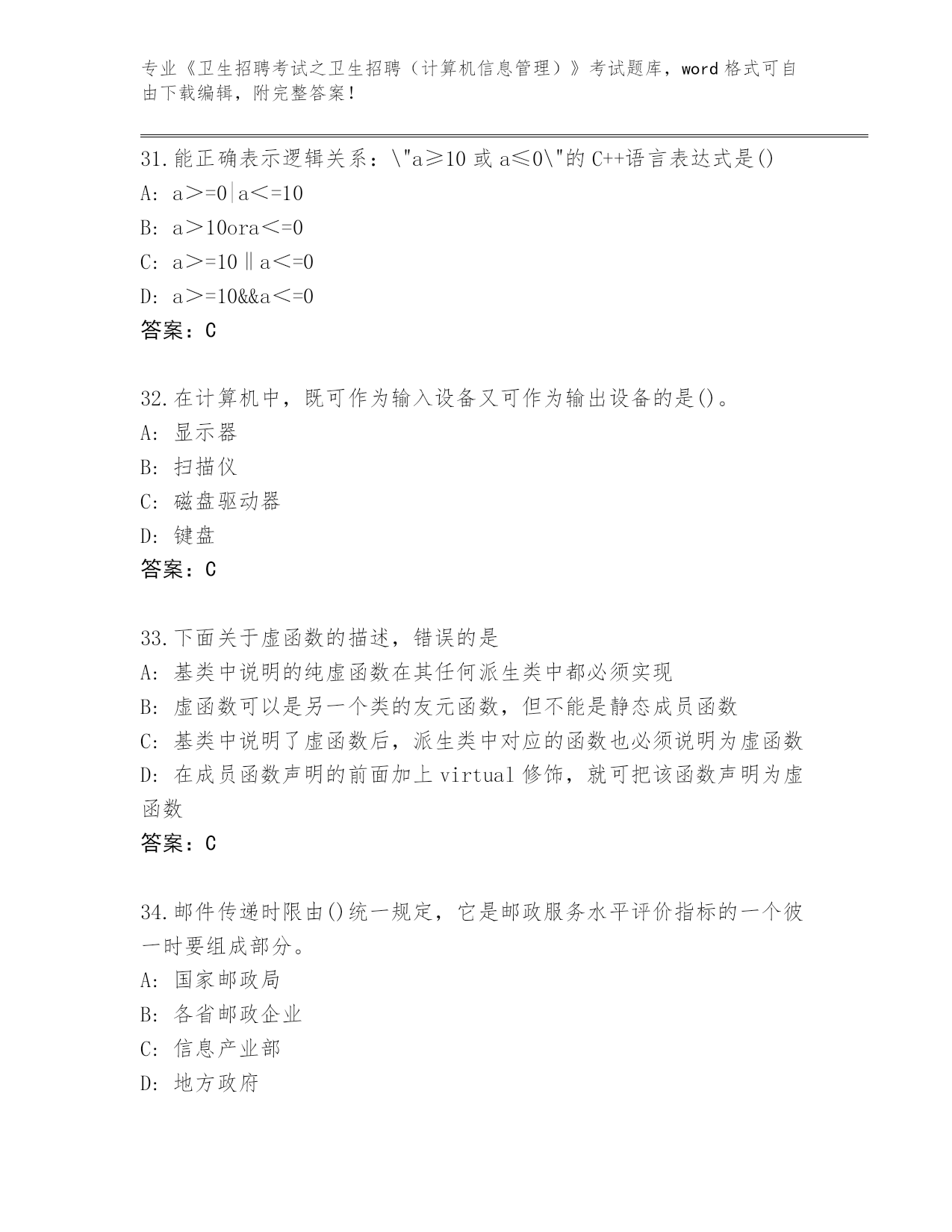 专业《卫生招聘考试之卫生招聘（计算机信息管理）》考试题库，word 格式可自由下载编辑，附完整答案！

31.能正确表示逻辑关系：\"a≥10 或 a≤0\"的 C++语言表达式是()
A: a＞=0|a＜=10
B: a＞10ora＜=0
C: a＞=10‖a＜=0
D: a＞=10&&a＜=0
答案：C

32.在计算机中，既可作为输入设备又可作为输出设备的是()。
A: 显示器
B: 扫描仪
C: 磁盘驱动器
D: 键盘
答案：C

33.下面关于虚函数的描述，错误的是
A: 基类中说明的纯虚函数在其任何派生类中都必须实现
B: 虚函数可以是另一个类的友元函数，但不能是静态成员函数
C: 基类中说明了虚函数后，派生类中对应的函数也必须说明为虚函数
D: 在成员函数声明的前面加上 virtual 修饰，就可把该函数声明为虚函数
答案：C

34.邮件传递时限由()统一规定，它是邮政服务水平评价指标的一个彼一时要组成部分。
A: 国家邮政局
B: 各省邮政企业
C: 信息产业部
D: 地方政府